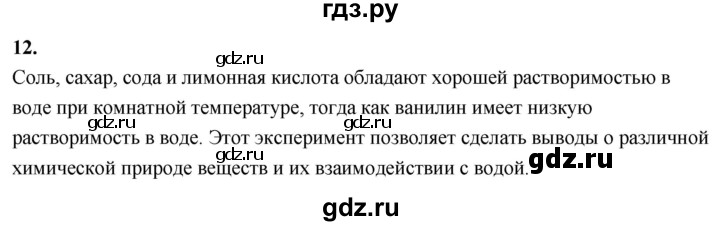 гдз.ру

12.

gdz.ru

Соль, сахар, сода и лимонная кислота обладают хорошей растворимостью в воде при комнатной температуре, тогда как ванилин имеет низкую растворимость в воде. Этот эксперимент позволяет сделать выводы о различной химической природе веществ и их взаимодействии с водой.

gdz.ru

gdz.ru

gdz.ru

gdz.ru